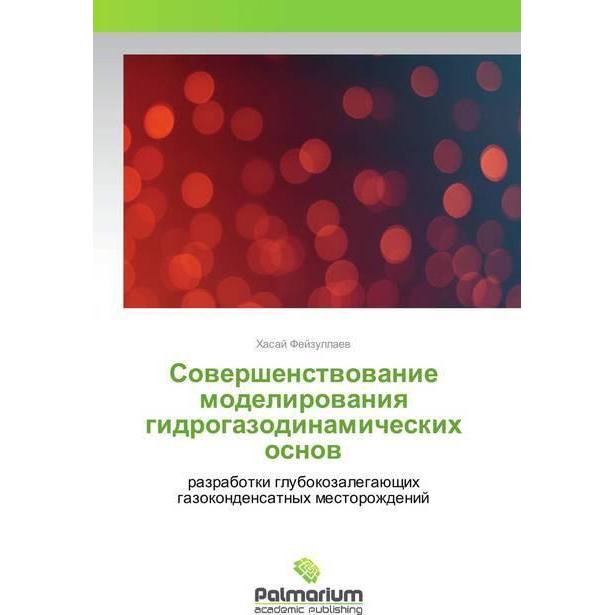 Хасай Фейзуллаев

Совершенствование моделирования гидрогазодинамических основ

разработки глубокозалегающих газоконденсатных месторождений

Palmarium
academic publishing